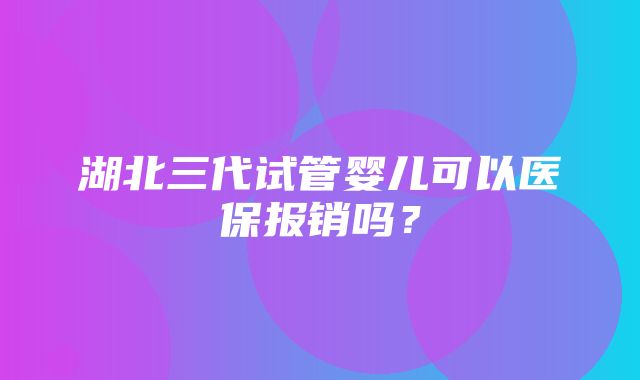 湖北三代试管婴儿可以医保报销吗？